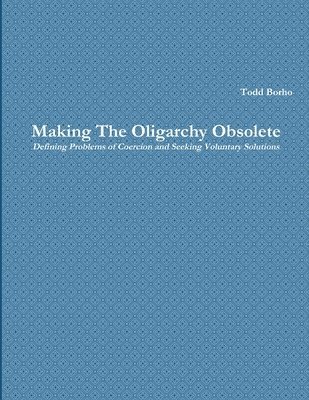 Todd Borho

Making The Oligarchy Obsolete

Defining Problems of Coercion and Seeking Voluntary Solutions